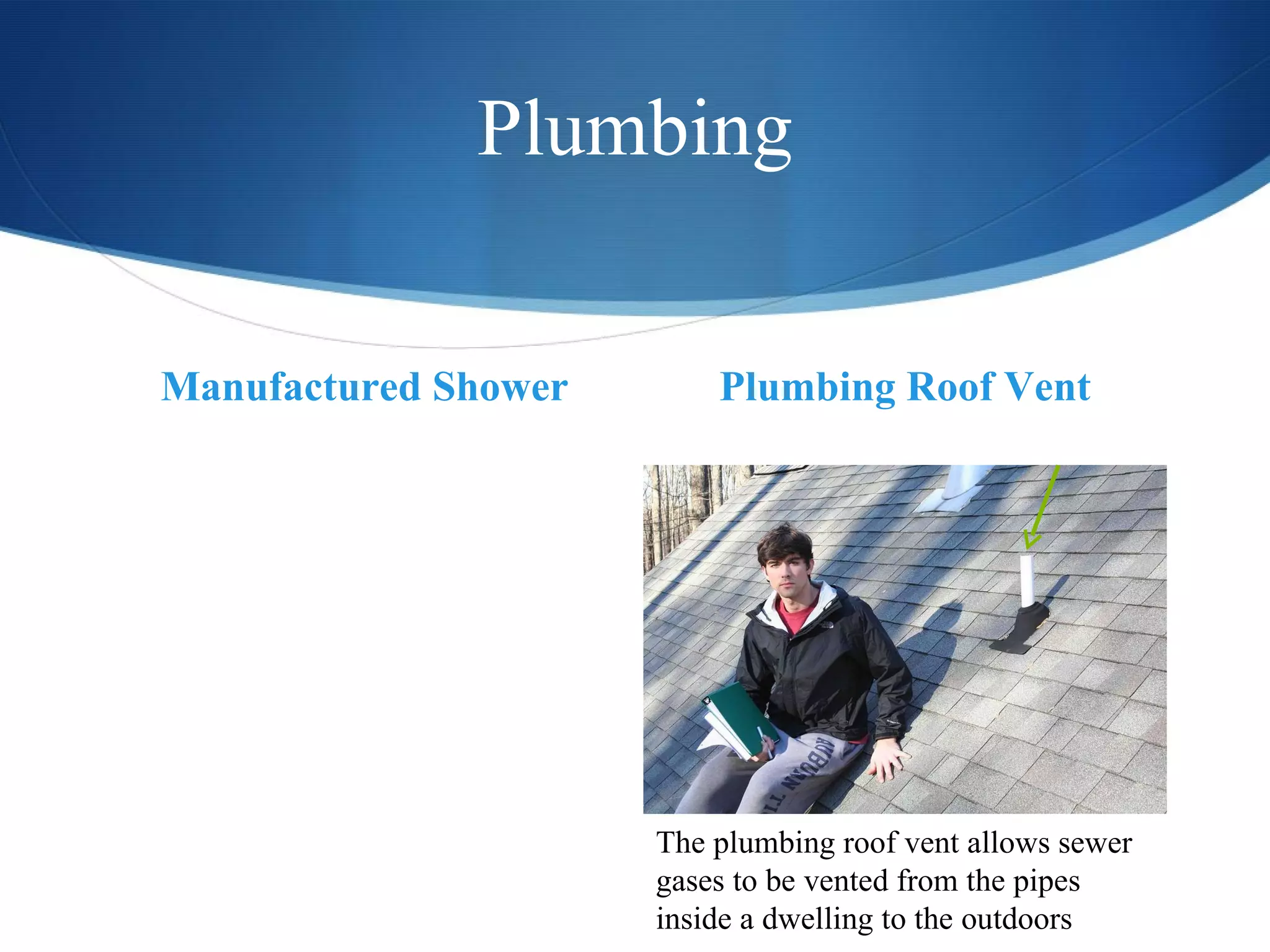 Plumbing

Manufactured Shower

Plumbing Roof Vent

AUBURN

The plumbing roof vent allows sewer gases to be vented from the pipes inside a dwelling to the outdoors